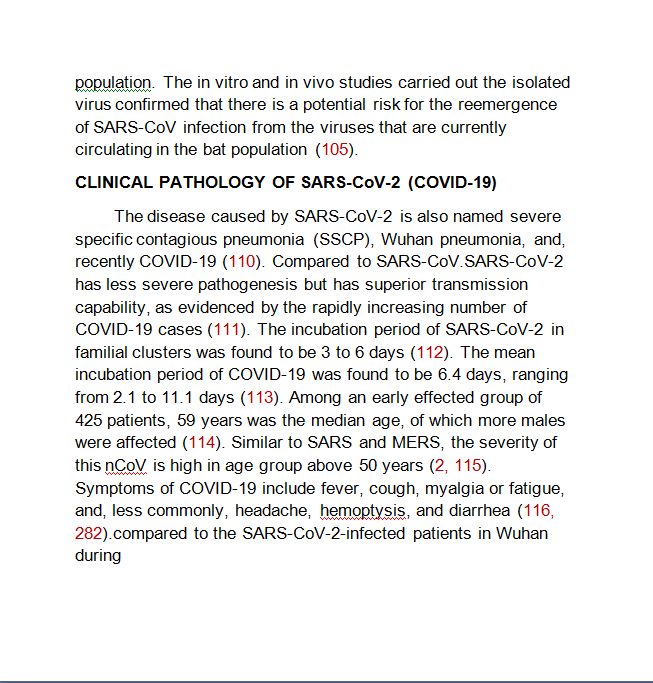 population. The in vitro and in vivo studies carried out the isolated virus confirmed that there is a potential risk for the reemergence of SARS-CoV infection from the viruses that are currently circulating in the bat population (105).

CLINICAL PATHOLOGY OF SARS-CoV-2 (COVID-19)

The disease caused by SARS-CoV-2 is also named severe specific contagious pneumonia (SSCP), Wuhan pneumonia, and, recently COVID-19 (110). Compared to SARS-CoV.SARS-CoV-2 has less severe pathogenesis but has superior transmission capability, as evidenced by the rapidly increasing number of COVID-19 cases (111). The incubation period of SARS-CoV-2 in familial clusters was found to be 3 to 6 days (112). The mean incubation period of COVID-19 was found to be 6.4 days, ranging from 2.1 to 11.1 days (113). Among an early effected group of 425 patients, 59 years was the median age, of which more males were affected (114). Similar to SARS and MERS, the severity of this nCoV is high in age group above 50 years (2, 115). Symptoms of COVID-19 include fever, cough, myalgia or fatigue, and, less commonly, headache, hemoptysis, and diarrhea (116, 282).compared to the SARS-CoV-2-infected patients in Wuhan during